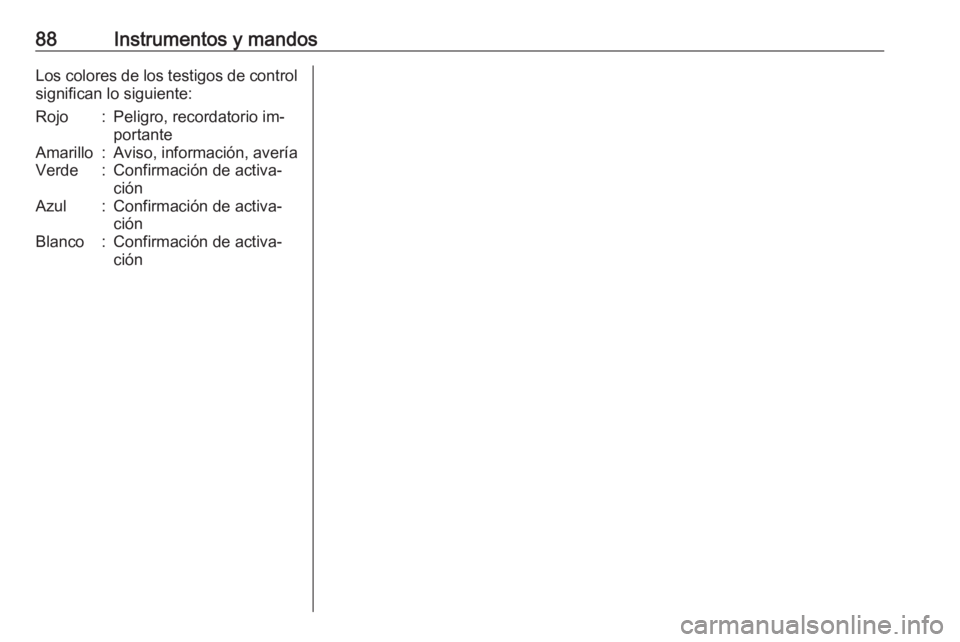 88 Instrumentos y mandos

Los colores de los testigos de control significan lo siguiente:

Rojo : Peligro, recordatorio importante
Amarillo : Aviso, información, avería
Verde : Confirmación de activación
Azul : Confirmación de activación
Blanco : Confirmación de activación

carmanualsonline.info